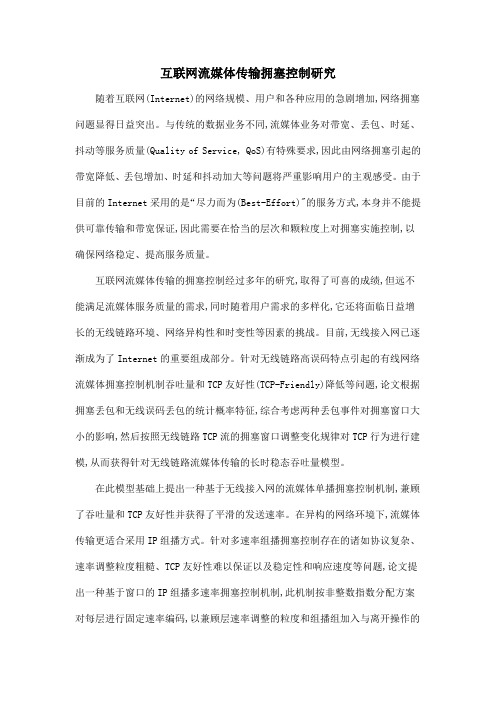 互联网流媒体传输拥塞控制研究

随着互联网(Internet)的网络规模、用户和各种应用的急剧增加,网络拥塞问题显得日益突出。与传统的数据业务不同,流媒体业务对带宽、丢包、时延、抖动等服务质量(Quality of Service, QoS)有特殊要求,因此由网络拥塞引起的带宽降低、丢包增加、时延和抖动加大等问题将严重影响用户的主观感受。由于目前的 Internet 采用的是“尽力而为(Best-Effort)”的服务方式,本身并不能提供可靠传输和带宽保证,因此需要在恰当的层次和颗粒度上对拥塞实施控制,以确保网络稳定、提高服务质量。

互联网流媒体传输的拥塞控制经过多年的研究,取得了可喜的成绩,但远不能满足流媒体服务质量的需求,同时随着用户需求的多样化,它还将面临日益增长的无线链路环境、网络异构性和时变性等因素的挑战。目前,无线接入网已逐渐成为了 Internet 的重要组成部分。针对无线链路高误码特点引起的有线网络流媒体拥塞控制机制吞吐量和 TCP 友好性(TCP-Friendly)降低等问题,论文根据拥塞丢包和无线误码丢包的统计概率特征,综合考虑两种丢包事件对拥塞窗口大小的影响,然后按照无线链路 TCP 流的拥塞窗口调整变化规律对 TCP 行为进行建模,从而获得针对无线链路流媒体传输的长时稳态吞吐量模型。

在此模型基础上提出一种基于无线接入网的流媒体单播拥塞控制机制,兼顾了吞吐量和 TCP 友好性并获得了平滑的发送速率。在异构的网络环境下,流媒体传输更适合采用 IP 组播方式。针对多速率组播拥塞控制存在的诸如协议复杂、速率调整粒度粗糙、TCP 友好性难以保证以及稳定性和响应速度等问题,论文提出一种基于窗口的 IP 组播多速率拥塞控制机制,此机制按非整数指数分配方案对每层进行固定速率编码,以兼顾层速率调整的粒度和组播组加入与离开操作的